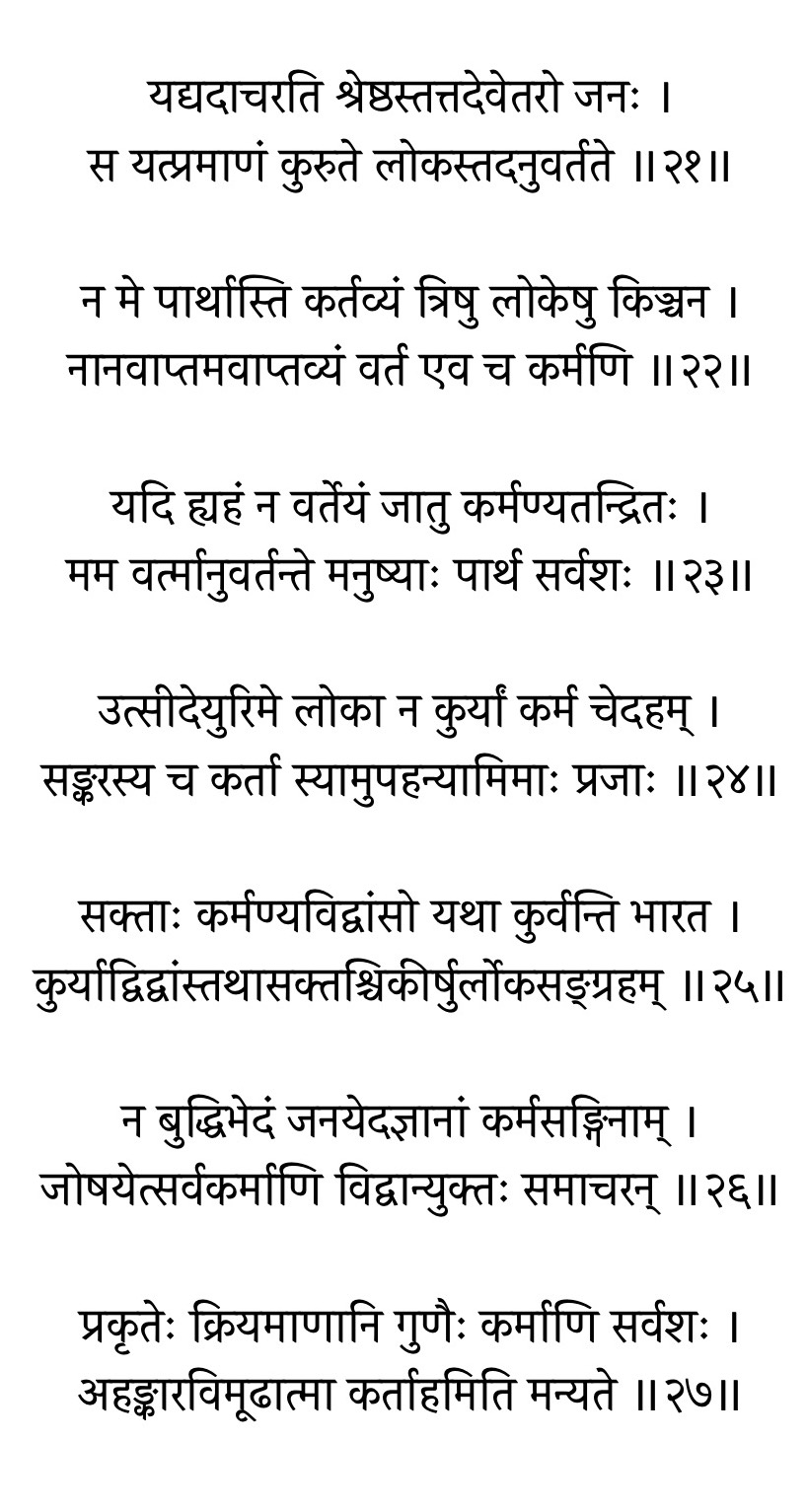 यद्यदाचरति श्रेष्ठस्तत्तदेवेतरो जनः ।
स यत्प्रमाणं कुरुते लोकस्तदनुवर्तते ॥२१॥

न मे पार्थास्ति कर्तव्यं त्रिषु लोकेषु किञ्चन ।
नानवाप्तमवाप्तव्यं वर्त एव च कर्मणि ॥२२॥

यदि ह्यहं न वर्तेयं जातु कर्मण्यतन्द्रितः ।
मम वर्त्मानुवर्तन्ते मनुष्याः पार्थ सर्वशः ॥२३॥

उत्सीदेयुरिमे लोका न कुर्यां कर्म चेदहम् ।
सङ्करस्य च कर्ता स्यामुपहन्यामिमाः प्रजाः ॥२४॥

सक्ताः कर्मण्यविद्वांसो यथा कुर्वन्ति भारत ।
कुर्याद्विद्वांस्तथासक्तश्चिकीर्षुर्लोकसङ्ग्रहम् ॥२५॥

न बुद्धिभेदं जनयेदज्ञानां कर्मसङ्गिनाम् ।
जोषयेत्सर्वकर्माणि विद्वान्युक्तः समाचरन् ॥२६॥

प्रकृतेः क्रियमाणानि गुणैः कर्माणि सर्वशः ।
अहङ्कारविमूढात्मा कर्ताहमिति मन्यते ॥२७॥